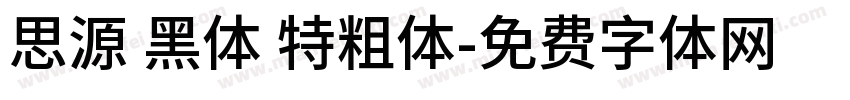 思源 黑体 特粗体-免费字体网